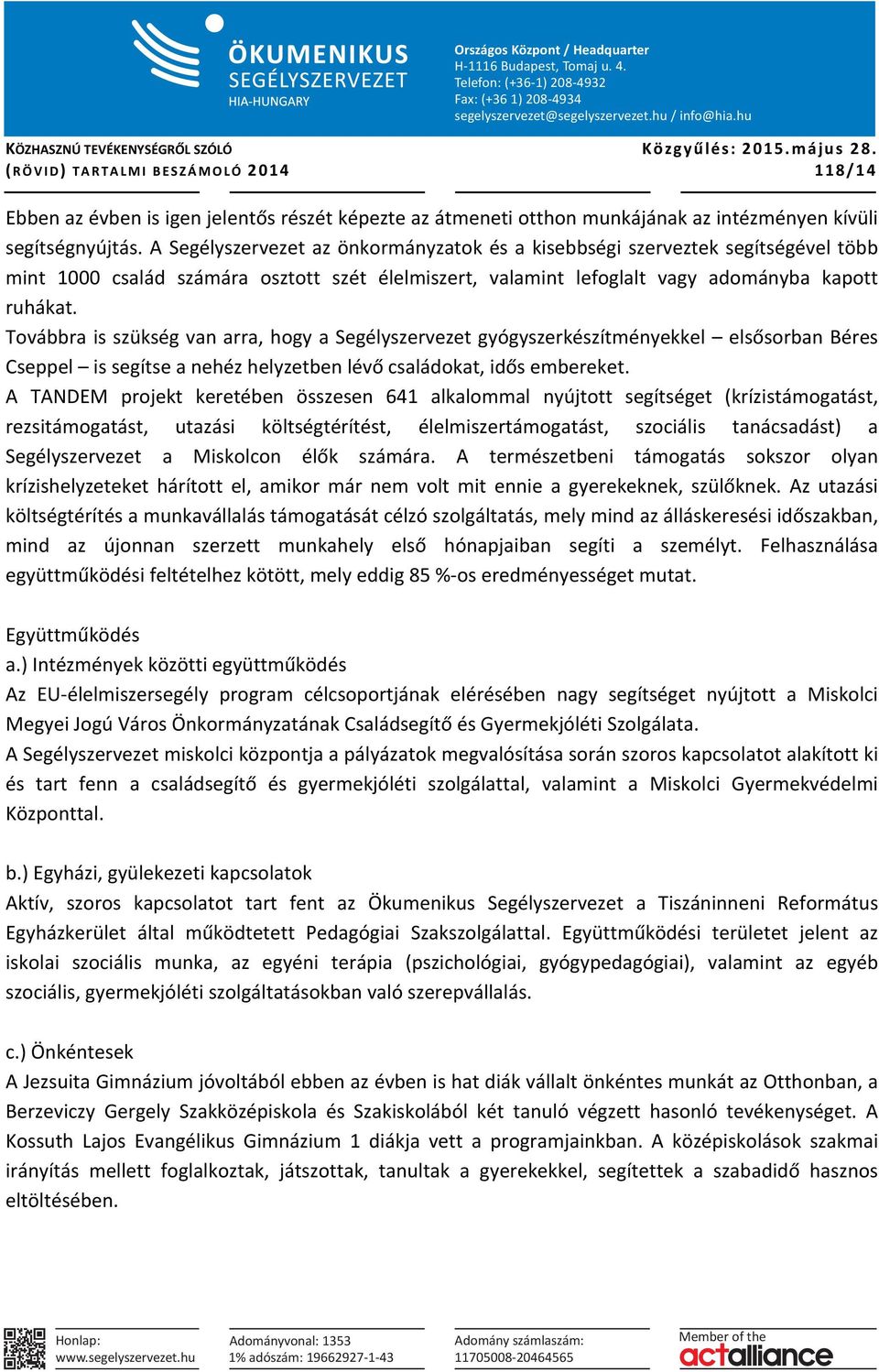 ÖKUMENIKUS SEGÉLYSZERVEZET
HIA-HUNGARY

Országos Központ / Headquarter
H-1116 Budapest, Tomaj u. 4.
Telefon: (+36-1) 208-4932
Fax: (+36 1) 208-4934
segelyszervezet@segelyszervezet.hu / info@hia.hu

KÖZHASZNÚ TEVÉKENYSÉGRŐL SZÓLÓ
(RÖVID) TARTALMI BESZÁMOLÓ 2014

Közgyűlés: 2015.május 28.
118/14

Ebben az évben is igen jelentős részét képezte az átmeneti otthon munkájának az intézményen kívüli segítségnyújtás. A Segélyszervezet az önkormányzatok és a kisebbségi szerveztek segítségével több mint 1000 család számára osztott szét élelmiszert, valamint lefoglalt vagy adományba kapott ruhákat.
Továbbra is szükség van arra, hogy a Segélyszervezet gyógyszerkészítményekkel – elsősorban Béres Cseppel – is segítse a nehéz helyzetben lévő családokat, idős embereket.
A TANDEM projekt keretében összesen 641 alkalommal nyújtott segítséget (krízistámogatást, rezsitámogatást, utazási költségtérítést, élelmiszertámogatást, szociális tanácsadást) a Segélyszervezet a Miskolcon élők számára. A természetbeni támogatás sokszor olyan krízishelyzeteket hárított el, amikor már nem volt mit ennie a gyerekeknek, szülőknek. Az utazási költségtérítés a munkavállalás támogatását célzó szolgáltatás, mely mind az álláskeresési időszakban, mind az újonnan szerzett munkahely első hónapjaiban segíti a személyt. Felhasználása együttműködési feltételhez kötött, mely eddig 85 %-os eredményességet mutat.

Együttműködés
a.) Intézmények közötti együttműködés
Az EU-élelmiszersegély program célcsoportjának elérésében nagy segítséget nyújtott a Miskolci Megyei Jogú Város Önkormányzatának Családsegítő és Gyermekjóléti Szolgálata.
A Segélyszervezet miskolci központja a pályázatok megvalósítása során szoros kapcsolatot alakított ki és tart fenn a családsegítő és gyermekjóléti szolgálattal, valamint a Miskolci Gyermekvédelmi Központtal.

b.) Egyházi, gyülekezeti kapcsolatok
Aktív, szoros kapcsolatot tart fent az Ökumenikus Segélyszervezet a Tiszáninneni Református Egyházkerület által működtetett Pedagógiai Szakszolgálattal. Együttműködési területet jelent az iskolai szociális munka, az egyéni terápia (pszichológiai, gyógypedagógiai), valamint az egyéb szociális, gyermekjóléti szolgáltatásokban való szerepvállalás.

c.) Önkéntesek
A Jezsuita Gimnázium jóvoltából ebben az évben is hat diák vállalt önkéntes munkát az Otthonban, a Berzeviczy Gergely Szakközépiskola és Szakiskolából két tanuló végzett hasonló tevékenységet. A Kossuth Lajos Evangélikus Gimnázium 1 diákja vett a programjainkban. A középiskolások szakmai irányítás mellett foglalkoztak, játszottak, tanultak a gyerekekkel, segítettek a szabadidő hasznos eltöltésében.

Honlap:
www.segelyszervezet.hu

Adományvonal: 1353
1% adószám: 19662927-1-43

Adomány számlaszám:
11705008-20464565

Member of the
actalliance